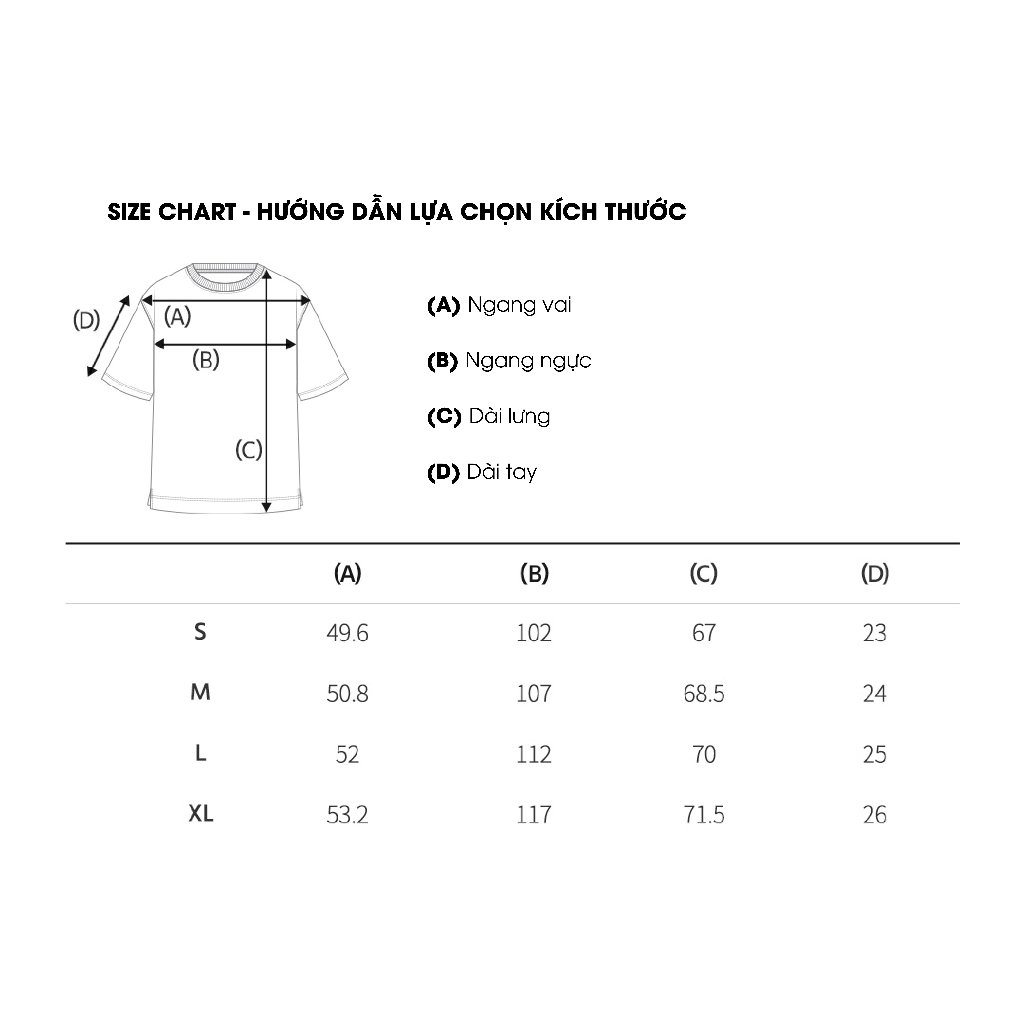 SIZE CHART - HƯỚNG DẪN LỰA CHỌN KÍCH THƯỚC

(D)
(A)
(B)
(C)

(A) Ngang vai

(B) Ngang ngực

(C) Dài lưng

(D) Dài tay

|  | (A) | (B) | (C) | (D) |
|---|---|---|---|---|
| S | 49.6 | 102 | 67 | 23 |
| M | 50.8 | 107 | 68.5 | 24 |
| L | 52 | 112 | 70 | 25 |
| XL | 53.2 | 117 | 71.5 | 26 |